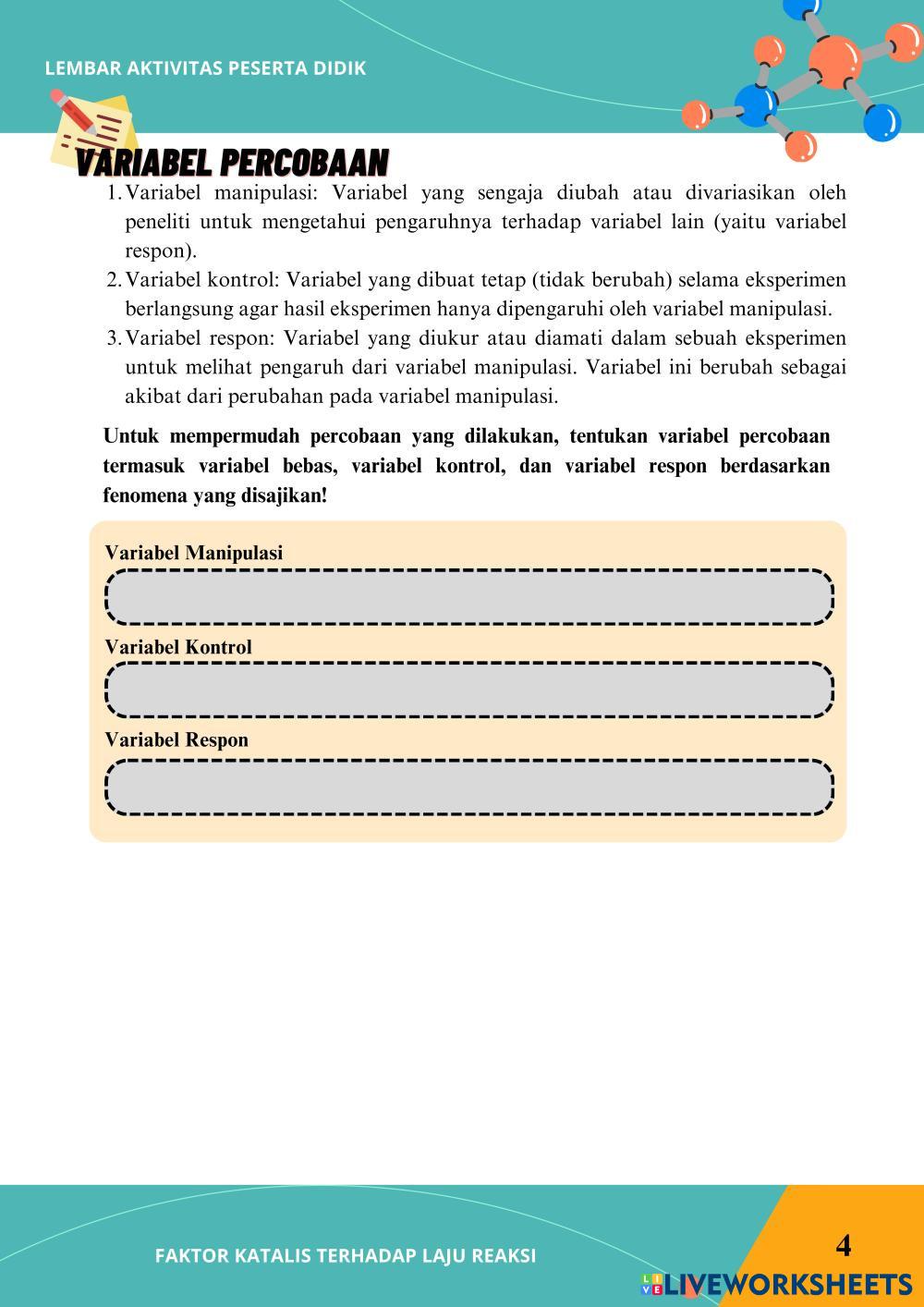 LEMBAR AKTIVITAS PESERTA DIDIK

VARIABEL PERCOBAAN

1. Variabel manipulasi: Variabel yang sengaja diubah atau divariasikan oleh peneliti untuk mengetahui pengaruhnya terhadap variabel lain (yaitu variabel respon).
2. Variabel kontrol: Variabel yang dibuat tetap (tidak berubah) selama eksperimen berlangsung agar hasil eksperimen hanya dipengaruhi oleh variabel manipulasi.
3. Variabel respon: Variabel yang diukur atau diamati dalam sebuah eksperimen untuk melihat pengaruh dari variabel manipulasi. Variabel ini berubah sebagai akibat dari perubahan pada variabel manipulasi.

Untuk mempermudah percobaan yang dilakukan, tentukan variabel percobaan termasuk variabel bebas, variabel kontrol, dan variabel respon berdasarkan fenomena yang disajikan!

Variabel Manipulasi

Variabel Kontrol

Variabel Respon

FAKTOR KATALIS TERHADAP LAJU REAKSI

4

LIVEWORKSHEETS